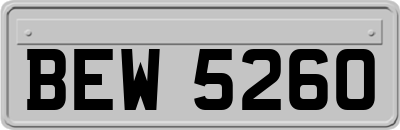 BEW 5260